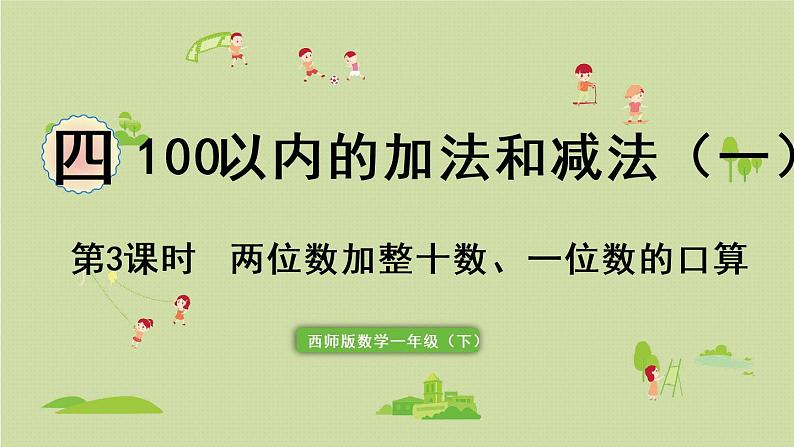 四 100以内的加法和减法（一）

第3课时 两位数加整十数、一位数的口算

西师版数学一年级（下）